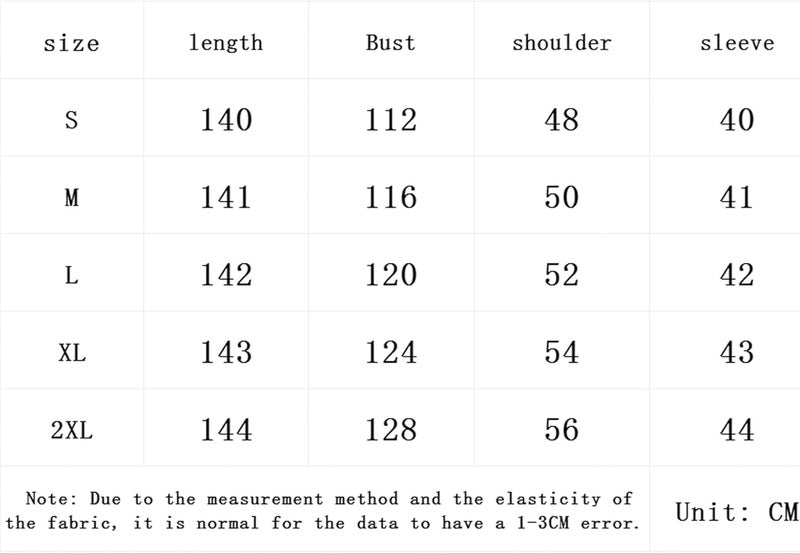 | size | length | Bust | shoulder | sleeve |
|---|---|---|---|---|
| S | 140 | 112 | 48 | 40 |
| M | 141 | 116 | 50 | 41 |
| L | 142 | 120 | 52 | 42 |
| XL | 143 | 124 | 54 | 43 |
| 2XL | 144 | 128 | 56 | 44 |

Note: Due to the measurement method and the elasticity of the fabric, it is normal for the data to have a 1-3CM error.

Unit: CM